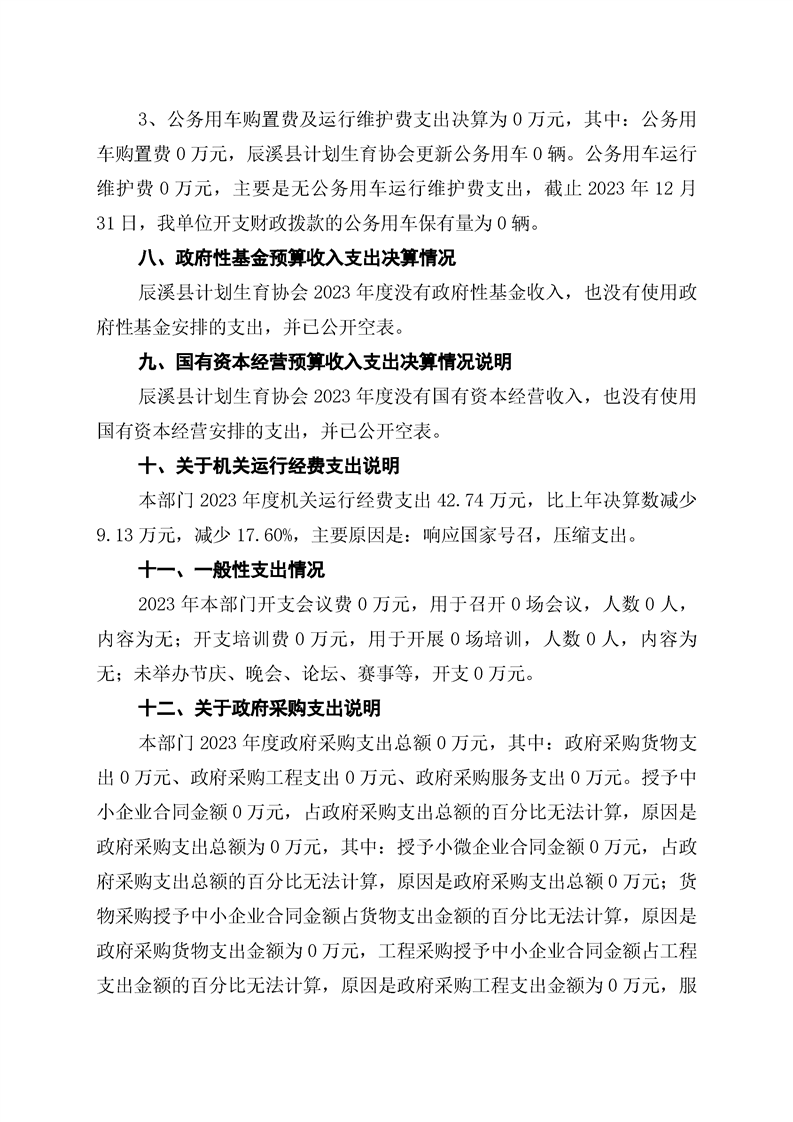 3、公务用车购置费及运行维护费支出决算为 0 万元，其中：公务用车购置费 0 万元，辰溪县计划生育协会更新公务用车 0 辆。公务用车运行维护费 0 万元，主要是无公务用车运行维护费支出，截止 2023 年 12 月 31 日，我单位开支财政拨款的公务用车保有量为 0 辆。

八、政府性基金预算收入支出决算情况

辰溪县计划生育协会 2023 年度没有政府性基金收入，也没有使用政府性基金安排的支出，并已公开空表。

九、国有资本经营预算收入支出决算情况说明

辰溪县计划生育协会 2023 年度没有国有资本经营收入，也没有使用国有资本经营安排的支出，并已公开空表。

十、关于机关运行经费支出说明

本部门 2023 年度机关运行经费支出 42.74 万元，比上年决算数减少 9.13 万元，减少 17.60%，主要原因是：响应国家号召，压缩支出。

十一、一般性支出情况

2023 年本部门开支会议费 0 万元，用于召开 0 场会议，人数 0 人，内容为无；开支培训费 0 万元，用于开展 0 场培训，人数 0 人，内容为无；未举办节庆、晚会、论坛、赛事等，开支 0 万元。

十二、关于政府采购支出说明

本部门 2023 年度政府采购支出总额 0 万元，其中：政府采购货物支出 0 万元、政府采购工程支出 0 万元、政府采购服务支出 0 万元。授予中小企业合同金额 0 万元，占政府采购支出总额的百分比无法计算，原因是政府采购支出总额为 0 万元，其中：授予小微企业合同金额 0 万元，占政府采购支出总额的百分比无法计算，原因是政府采购支出总额 0 万元；货物采购授予中小企业合同金额占货物支出金额的百分比无法计算，原因是政府采购货物支出金额为 0 万元，工程采购授予中小企业合同金额占工程支出金额的百分比无法计算，原因是政府采购工程支出金额为 0 万元，服